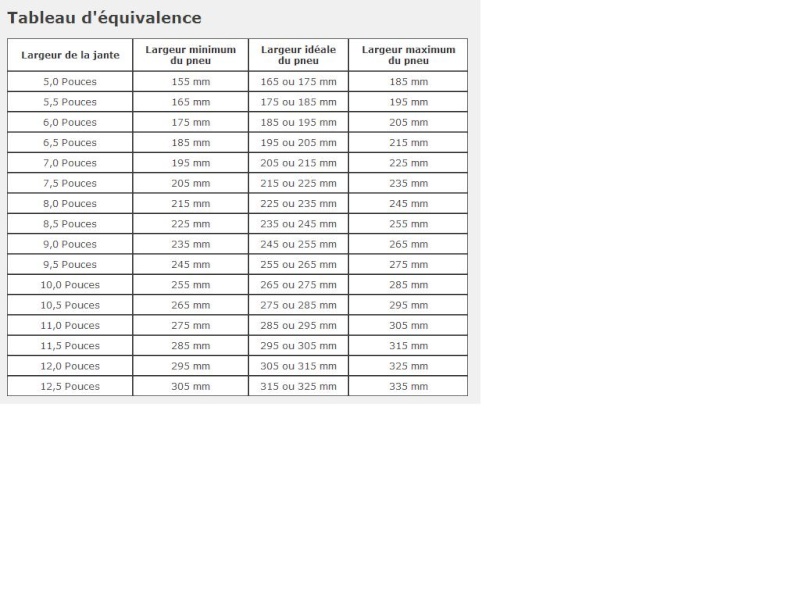 Tableau d'équivalence

| Largeur de la jante | Largeur minimum du pneu | Largeur idéale du pneu | Largeur maximum du pneu |
|---|---|---|---|
| 5,0 Pouces | 155 mm | 165 ou 175 mm | 185 mm |
| 5,5 Pouces | 165 mm | 175 ou 185 mm | 195 mm |
| 6,0 Pouces | 175 mm | 185 ou 195 mm | 205 mm |
| 6,5 Pouces | 185 mm | 195 ou 205 mm | 215 mm |
| 7,0 Pouces | 195 mm | 205 ou 215 mm | 225 mm |
| 7,5 Pouces | 205 mm | 215 ou 225 mm | 235 mm |
| 8,0 Pouces | 215 mm | 225 ou 235 mm | 245 mm |
| 8,5 Pouces | 225 mm | 235 ou 245 mm | 255 mm |
| 9,0 Pouces | 235 mm | 245 ou 255 mm | 265 mm |
| 9,5 Pouces | 245 mm | 255 ou 265 mm | 275 mm |
| 10,0 Pouces | 255 mm | 265 ou 275 mm | 285 mm |
| 10,5 Pouces | 265 mm | 275 ou 285 mm | 295 mm |
| 11,0 Pouces | 275 mm | 285 ou 295 mm | 305 mm |
| 11,5 Pouces | 285 mm | 295 ou 305 mm | 315 mm |
| 12,0 Pouces | 295 mm | 305 ou 315 mm | 325 mm |
| 12,5 Pouces | 305 mm | 315 ou 325 mm | 335 mm |